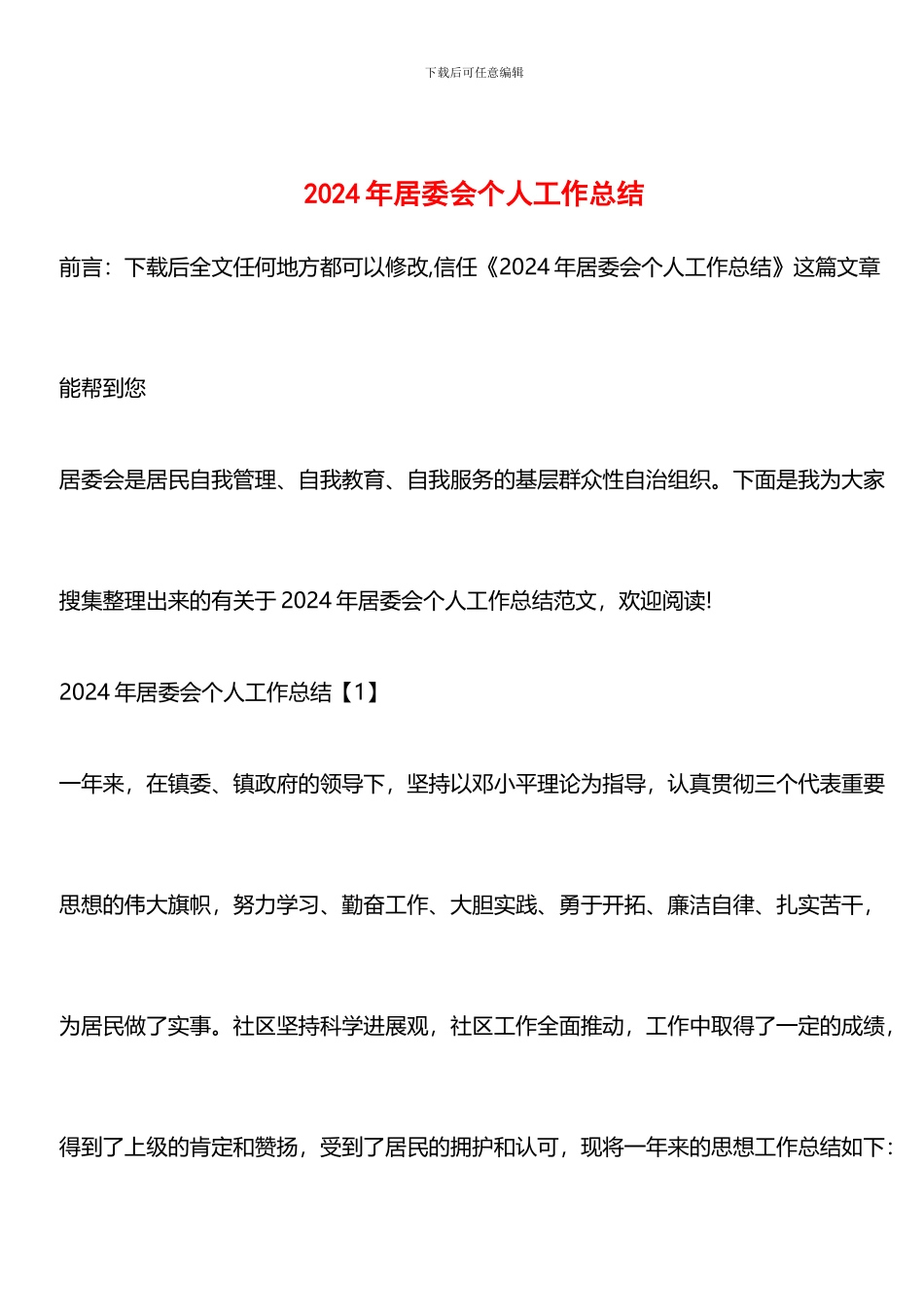 下载后可任意编辑

2024 年居委会个人工作总结

前言：下载后全文任何地方都可以修改,信任《2024 年居委会个人工作总结》这篇文章能帮到您

居委会是居民自我管理、自我教育、自我服务的基层群众性自治组织。下面是我为大家搜集整理出来的有关于 2024 年居委会个人工作总结范文，欢迎阅读!

2024 年居委会个人工作总结【1】

一年来，在镇委、镇政府的领导下，坚持以邓小平理论为指导，认真贯彻三个代表重要思想的伟大旗帜，努力学习、勤奋工作、大胆实践、勇于开拓、廉洁自律、扎实苦干，为居民做了实事。社区坚持科学进展观，社区工作全面推动，工作中取得了一定的成绩，得到了上级的肯定和赞扬，受到了居民的拥护和认可，现将一年来的思想工作总结如下：